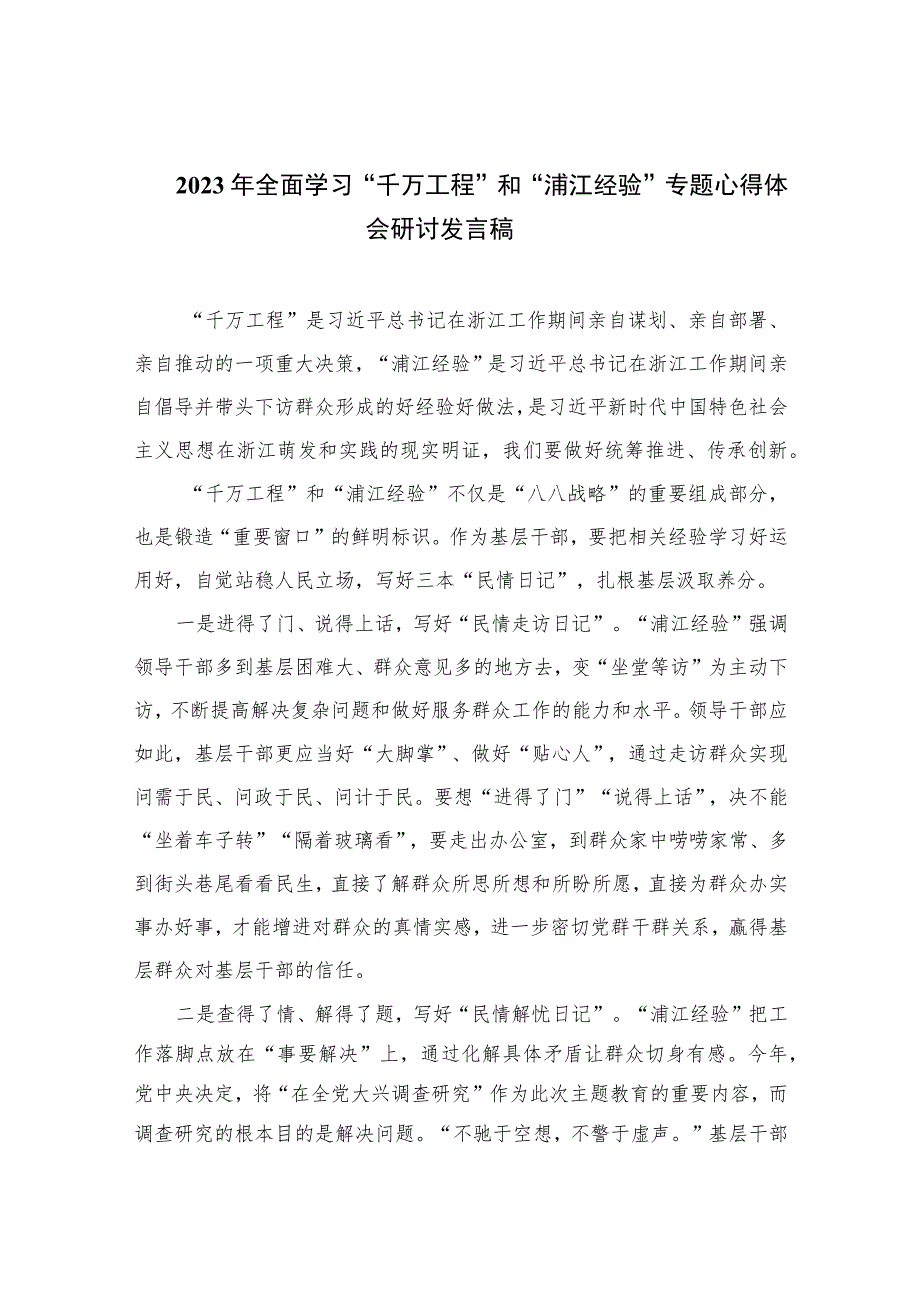 2023年全面学习“千万工程”和“浦江经验”专题心得体会研讨发言稿

“千万工程”是习近平总书记在浙江工作期间亲自谋划、亲自部署、亲自推动的一项重大决策，“浦江经验”是习近平总书记在浙江工作期间亲自倡导并带头下访群众形成的好经验好做法，是习近平新时代中国特色社会主义思想在浙江萌发和实践的现实明证，我们要做好统筹推进、传承创新。

“千万工程”和“浦江经验”不仅是“八八战略”的重要组成部分，也是锻造“重要窗口”的鲜明标识。作为基层干部，要把相关经验学习好运用好，自觉站稳人民立场，写好三本“民情日记”，扎根基层汲取养分。

一是进得了门、说得上话，写好“民情走访日记”。“浦江经验”强调领导干部多到基层困难大、群众意见多的地方去，变“坐堂等访”为主动下访，不断提高解决复杂问题和做好服务群众工作的能力和水平。领导干部应如此，基层干部更应当好“大脚掌”、做好“贴心人”，通过走访群众实现问需于民、问政于民、问计于民。要想“进得了门”“说得上话”，决不能“坐着车子转”“隔着玻璃看”，要走出办公室，到群众家中唠唠家常、多到街头巷尾看看民生，直接了解群众所思所想和所盼所愿，直接为群众办实事办好事，才能增进对群众的真情实感，进一步密切党群干群关系，赢得基层群众对基层干部的信任。

二是查得了情、解得了题，写好“民情解忧日记”。“浦江经验”把工作落脚点放在“事要解决”上，通过化解具体矛盾让群众切身有感。今年，党中央决定，将“在全党大兴调查研究”作为此次主题教育的重要内容，而调查研究的根本目的是解决问题。“不驰于空想，不骛于虚声。”基层干部